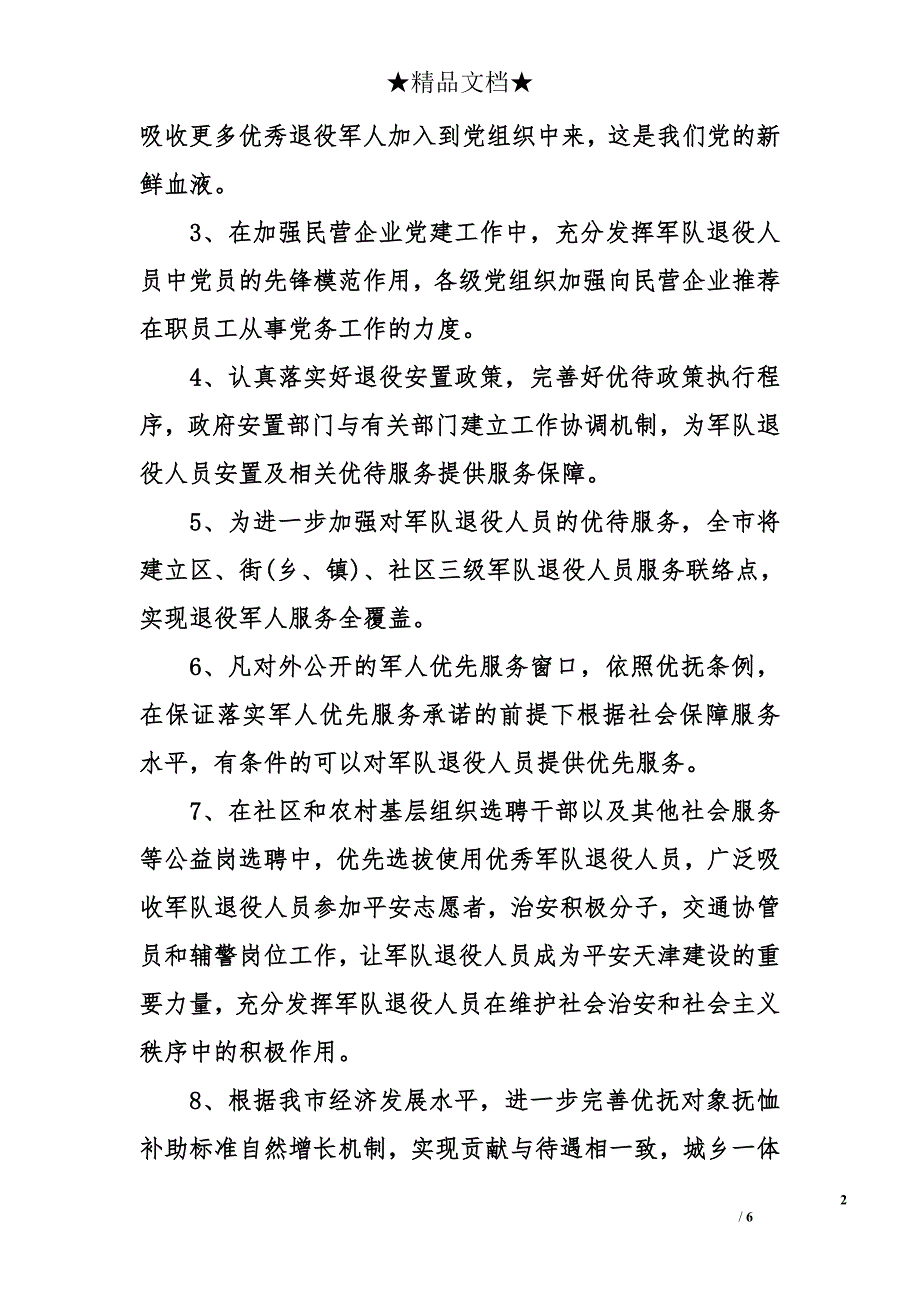 ★精品文档★

吸收更多优秀退役军人加入到党组织中来，这是我们党的新鲜血液。

3、在加强民营企业党建工作中，充分发挥军队退役人员中党员的先锋模范作用，各级党组织加强向民营企业推荐在职员工从事党务工作的力度。

4、认真落实好退役安置政策，完善好优待政策执行程序，政府安置部门与有关部门建立工作协调机制，为军队退役人员安置及相关优待服务提供服务保障。

5、为进一步加强对军队退役人员的优待服务，全市将建立区、街(乡、镇)、社区三级军队退役人员服务联络点，实现退役军人服务全覆盖。

6、凡对外公开的军人优先服务窗口，依照优抚条例，在保证落实军人优先服务承诺的前提下根据社会保障服务水平，有条件的可以对军队退役人员提供优先服务。

7、在社区和农村基层组织选聘干部以及其他社会服务等公益岗选聘中，优先选拔使用优秀军队退役人员，广泛吸收军队退役人员参加平安志愿者，治安积极分子，交通协管员和辅警岗位工作，让军队退役人员成为平安天津建设的重要力量，充分发挥军队退役人员在维护社会治安和社会主义秩序中的积极作用。

8、根据我市经济发展水平，进一步完善优抚对象抚恤补助标准自然增长机制，实现贡献与待遇相一致，城乡一体

2

/ 6